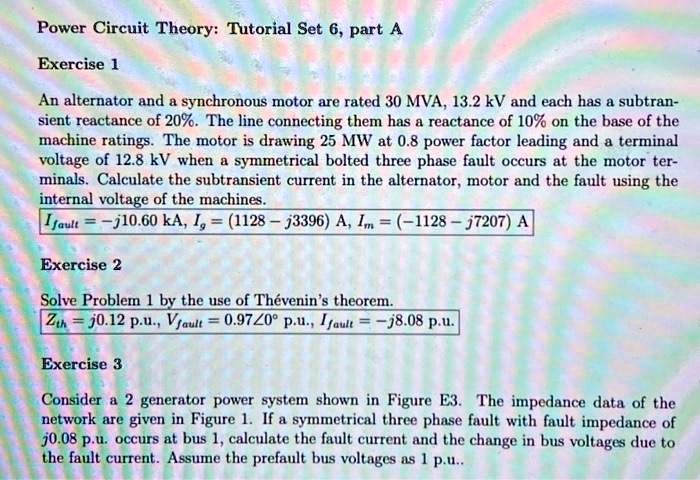 Power Circuit Theory: Tutorial Set 6, part A

Exercise 1

An alternator and a synchronous motor are rated 30 MVA, 13.2 kV and each has a subtransient reactance of 20%. The line connecting them has a reactance of 10% on the base of the machine ratings. The motor is drawing 25 MW at 0.8 power factor leading and a terminal voltage of 12.8 kV when a symmetrical bolted three phase fault occurs at the motor terminals. Calculate the subtransient current in the alternator, motor and the fault using the internal voltage of the machines.

$I_{fault} = -j10.60$ kA, $I_g = (1128 - j3396)$ A, $I_m = (-1128 - j7207)$ A

Exercise 2

Solve Problem 1 by the use of Thévenin's theorem.

$Z_{th} = j0.12$ p.u., $V_{fault} = 0.97\angle 0°$ p.u., $I_{fault} = -j8.08$ p.u.

Exercise 3

Consider a 2 generator power system shown in Figure E3. The impedance data of the network are given in Figure 1. If a symmetrical three phase fault with fault impedance of $j0.08$ p.u. occurs at bus 1, calculate the fault current and the change in bus voltages due to the fault current. Assume the prefault bus voltages as 1 p.u..